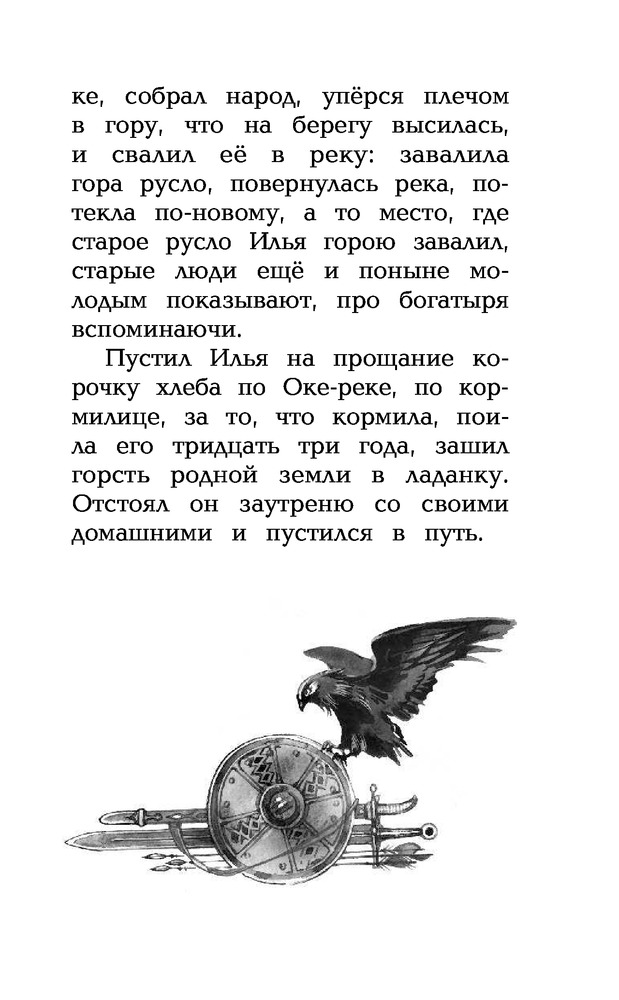 ке, собрал народ, упёрся плечом в гору, что на берегу высилась, и свалил её в реку: завалила гора русло, повернулась река, потекла по-новому, а то место, где старое русло Илья горою завалил, старые люди ещё и поныне молодым показывают, про богатыря вспоминаючи.

Пустил Илья на прощание корочку хлеба по Оке-реке, по кормилице, за то, что кормила, поила его тридцать три года, зашил горсть родной земли в ладанку. Отстоял он заутреню со своими домашними и пустился в путь.